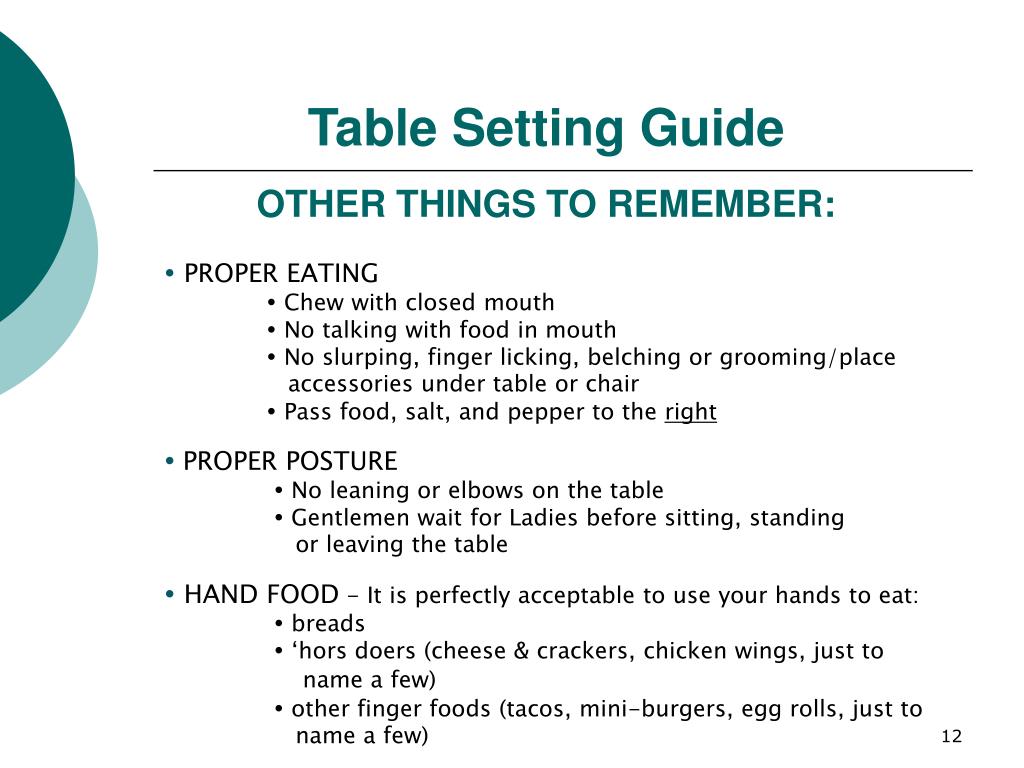 Table Setting Guide

OTHER THINGS TO REMEMBER:

• PROPER EATING
• Chew with closed mouth
• No talking with food in mouth
• No slurping, finger licking, belching or grooming/place accessories under table or chair
• Pass food, salt, and pepper to the right

• PROPER POSTURE
• No leaning or elbows on the table
• Gentlemen wait for Ladies before sitting, standing or leaving the table

• HAND FOOD – It is perfectly acceptable to use your hands to eat:
• breads
• ‘hors doers (cheese & crackers, chicken wings, just to name a few)
• other finger foods (tacos, mini-burgers, egg rolls, just to name a few)

12